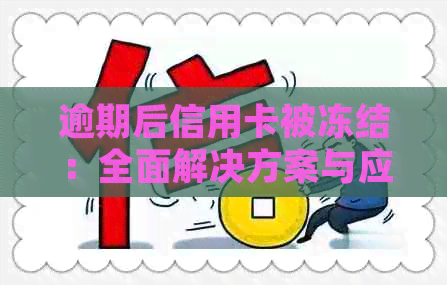 逾期后信用卡被冻结：全面解决方案与应